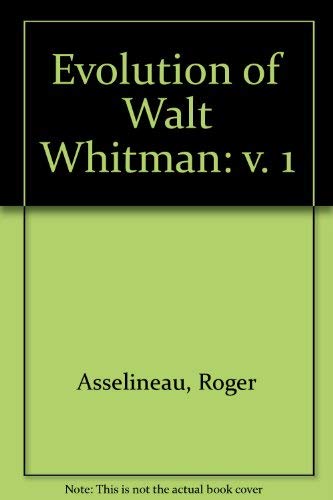 Evolution of Walt Whitman: v. 1

Asselineau, Roger

Note: This is not the actual book cover